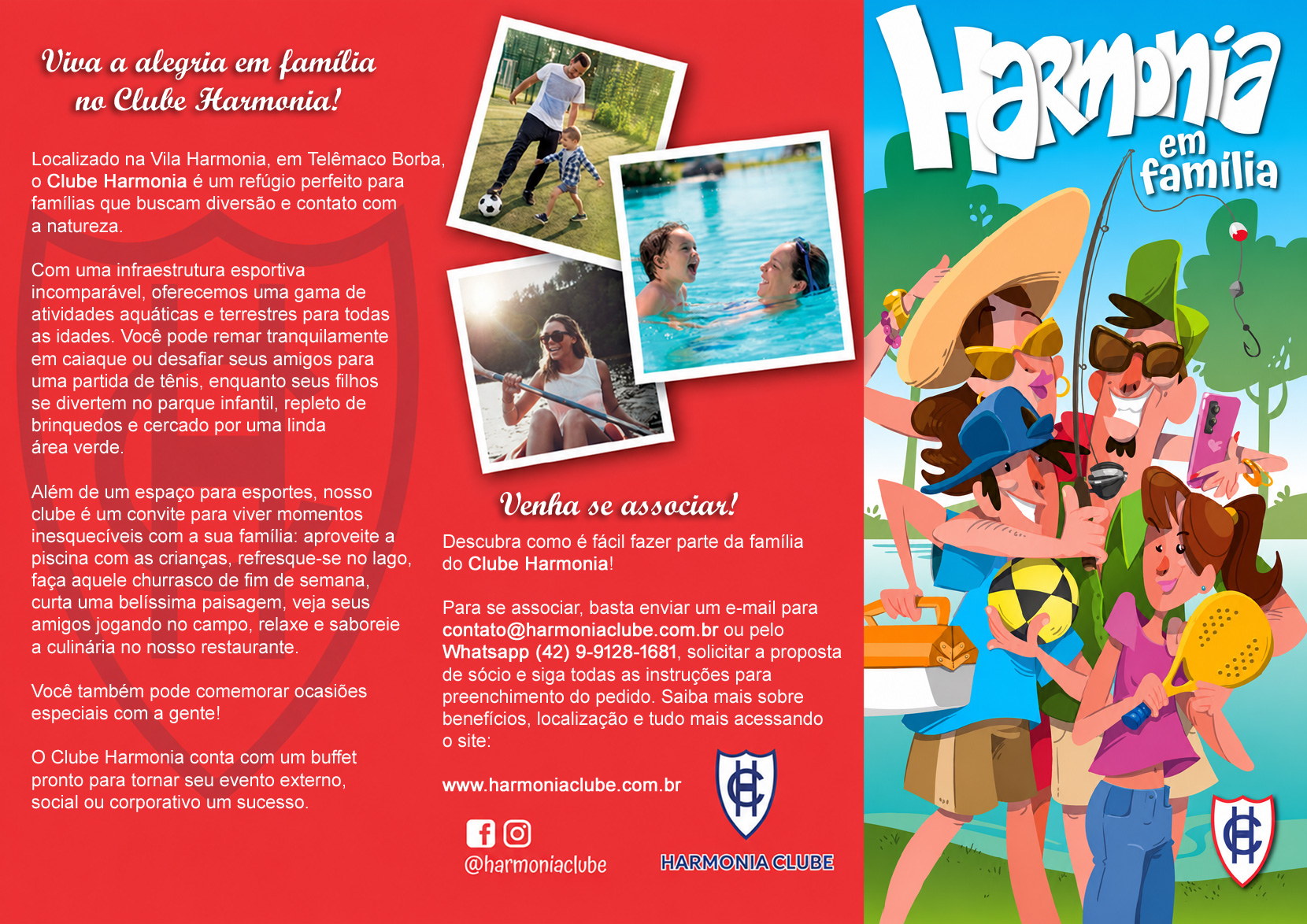 Viva a alegria em família no Clube Harmonia!

Localizado na Vila Harmonia, em Telêmaco Borba, o Clube Harmonia é um refúgio perfeito para famílias que buscam diversão e contato com a natureza.

Com uma infraestrutura esportiva incomparável, oferecemos uma gama de atividades aquáticas e terrestres para todas as idades. Você pode remar tranquilamente em caiaque ou desafiar seus amigos para uma partida de tênis, enquanto seus filhos se divertem no parque infantil, repleto de brinquedos e cercado por uma linda área verde.

Além de um espaço para esportes, nosso clube é um convite para viver momentos inesquecíveis com a sua família: aproveite a piscina com as crianças, refresque-se no lago, faça aquele churrasco de fim de semana, curta uma belíssima paisagem, veja seus amigos jogando no campo, relaxe e saboreie a culinária no nosso restaurante.

Você também pode comemorar ocasiões especiais com a gente!

O Clube Harmonia conta com um buffet pronto para tornar seu evento externo, social ou corporativo um sucesso.

Venha se associar!

Descubra como é fácil fazer parte da família do Clube Harmonia!

Para se associar, basta enviar um e-mail para contato@harmoniaclube.com.br ou pelo Whatsapp (42) 9-9128-1681, solicitar a proposta de sócio e siga todas as instruções para preenchimento do pedido. Saiba mais sobre benefícios, localização e tudo mais acessando o site:

www.harmoniaclube.com.br

@harmoniaclube

HARMONIA CLUBE

Harmonia
em família